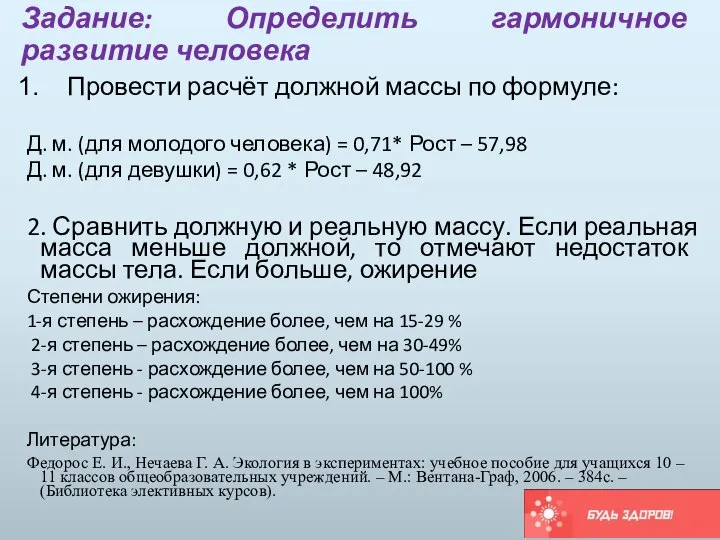 Задание: Определить гармоничное развитие человека

1. Провести расчёт должной массы по формуле:

Д. м. (для молодого человека) = 0,71* Рост – 57,98
Д. м. (для девушки) = 0,62 * Рост – 48,92

2. Сравнить должную и реальную массу. Если реальная масса меньше должной, то отмечают недостаток массы тела. Если больше, ожирение

Степени ожирения:
1-я степень – расхождение более, чем на 15-29 %
2-я степень – расхождение более, чем на 30-49%
3-я степень - расхождение более, чем на 50-100 %
4-я степень - расхождение более, чем на 100%

Литература:
Федорос Е. И., Нечаева Г. А. Экология в экспериментах: учебное пособие для учащихся 10 – 11 классов общеобразовательных учреждений. – М.: Вентана-Граф, 2006. – 384с. – (Библиотека элективных курсов).

БУДЬ ЗДОРОВ!